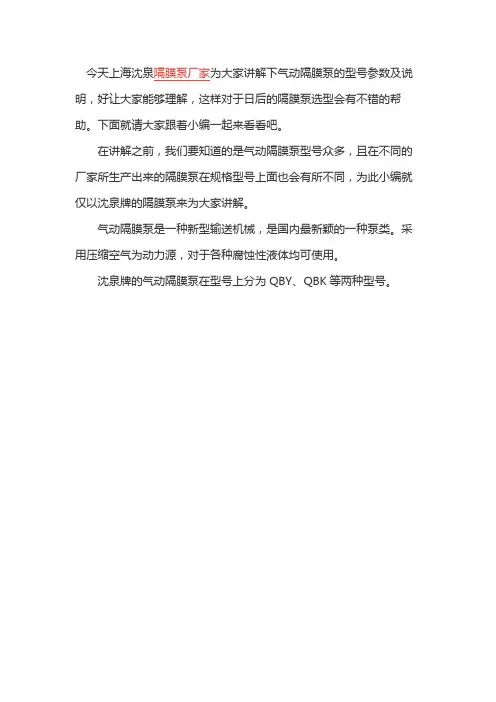 今天上海沈泉隔膜泵厂家为大家讲解下气动隔膜泵的型号参数及说明，好让大家能够理解，这样对于日后的隔膜泵选型会有不错的帮助。下面就请大家跟着小编一起来看看吧。

在讲解之前，我们要知道的是气动隔膜泵型号众多，且在不同的厂家所生产出来的隔膜泵在规格型号上面也会有所不同，为此小编就仅以沈泉牌的隔膜泵来为大家讲解。

气动隔膜泵是一种新型输送机械，是国内最新颖的一种泵类。采用压缩空气为动力源，对于各种腐蚀性液体均可使用。

沈泉牌的气动隔膜泵在型号上分为 QBY、QBK 等两种型号。